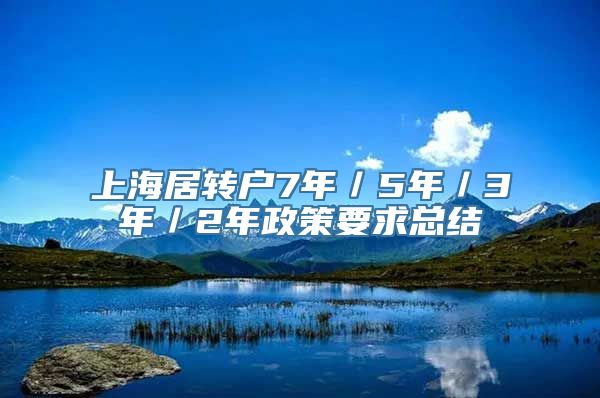 上海居转户7年／5年／3年／2年政策要求总结